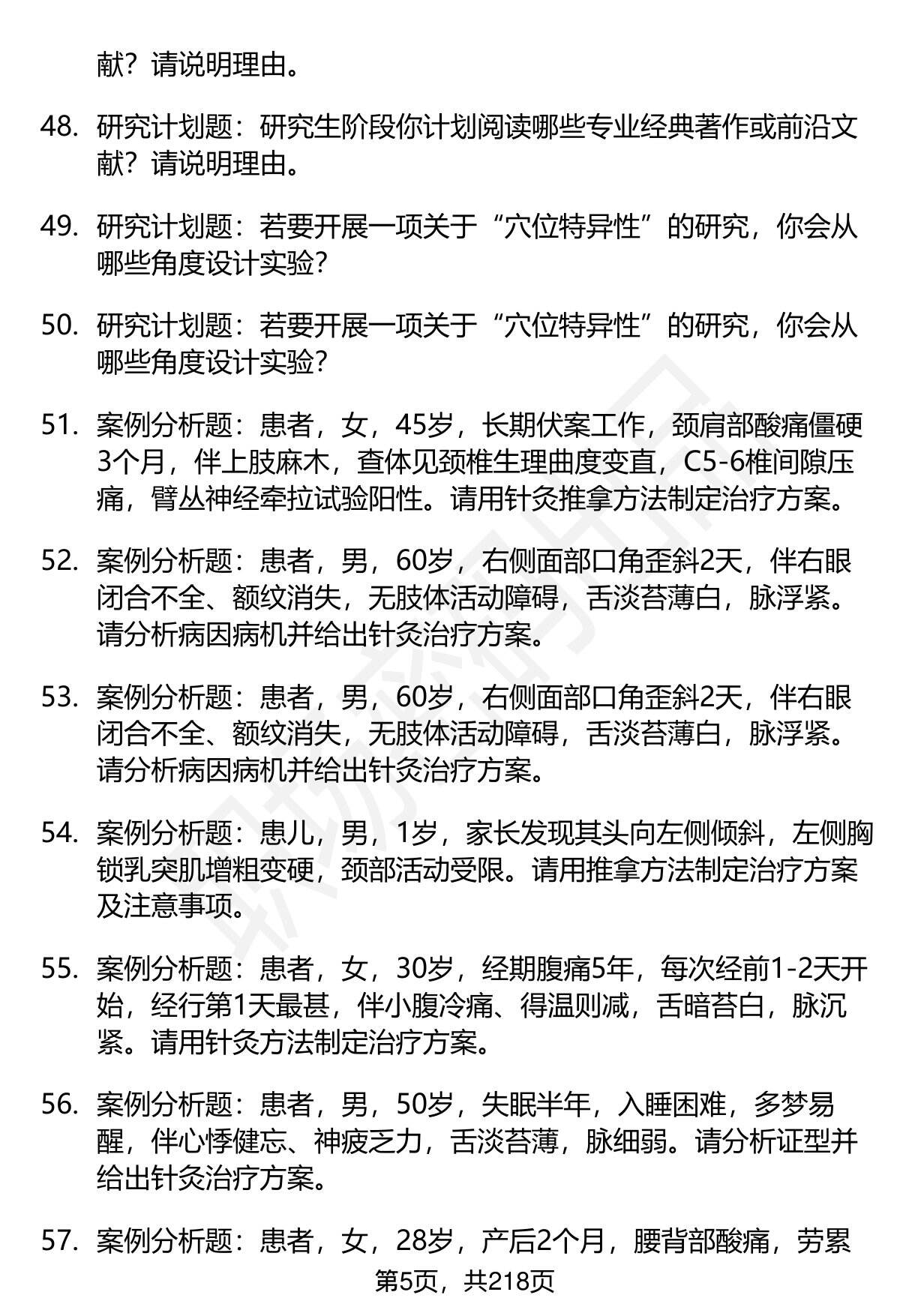 献？请说明理由。

48. 研究计划题：研究生阶段你计划阅读哪些专业经典著作或前沿文献？请说明理由。

49. 研究计划题：若要开展一项关于“穴位特异性”的研究，你会从哪些角度设计实验？

50. 研究计划题：若要开展一项关于“穴位特异性”的研究，你会从哪些角度设计实验？

51. 案例分析题：患者，女，45岁，长期伏案工作，颈肩部酸痛僵硬3个月，伴上肢麻木，查体见颈椎生理曲度变直，C5-6椎间隙压痛，臂丛神经牵拉试验阳性。请用针灸推拿方法制定治疗方案。

52. 案例分析题：患者，男，60岁，右侧面部口角歪斜2天，伴右眼闭合不全、额纹消失，无肢体活动障碍，舌淡苔薄白，脉浮紧。请分析病因病机并给出针灸治疗方案。

53. 案例分析题：患者，男，60岁，右侧面部口角歪斜2天，伴右眼闭合不全、额纹消失，无肢体活动障碍，舌淡苔薄白，脉浮紧。请分析病因病机并给出针灸治疗方案。

54. 案例分析题：患儿，男，1岁，家长发现其头向左侧倾斜，左侧胸锁乳突肌增粗变硬，颈部活动受限。请用推拿方法制定治疗方案及注意事项。

55. 案例分析题：患者，女，30岁，经期腹痛5年，每次经前1-2天开始，经行第1天最甚，伴小腹冷痛、得温则减，舌暗苔白，脉沉紧。请用针灸方法制定治疗方案。

56. 案例分析题：患者，男，50岁，失眠半年，入睡困难，多梦易醒，伴心悸健忘、神疲乏力，舌淡苔薄，脉细弱。请分析证型并给出针灸治疗方案。

57. 案例分析题：患者，女，28岁，产后2个月，腰背部酸痛，劳累

第5页，共218页